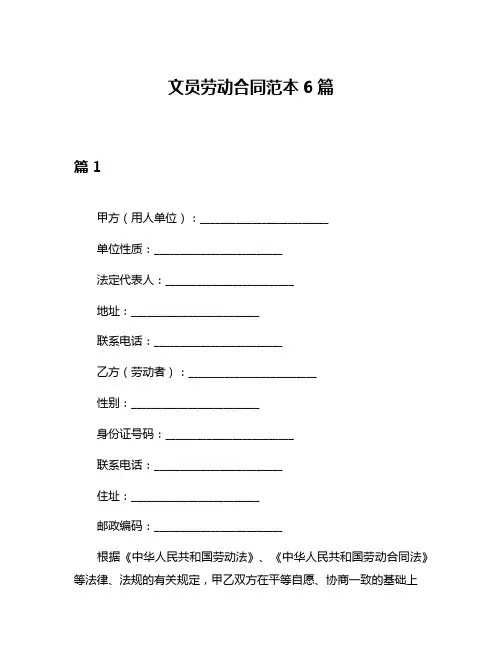 文员劳动合同范本 6 篇

篇 1

甲方（用人单位）：______________________

单位性质：______________________

法定代表人：______________________

地址：______________________

联系电话：______________________

乙方（劳动者）：______________________

性别：______________________

身份证号码：______________________

联系电话：______________________

住址：______________________

邮政编码：______________________

根据《中华人民共和国劳动法》、《中华人民共和国劳动合同法》等法律、法规的有关规定，甲乙双方在平等自愿、协商一致的基础上